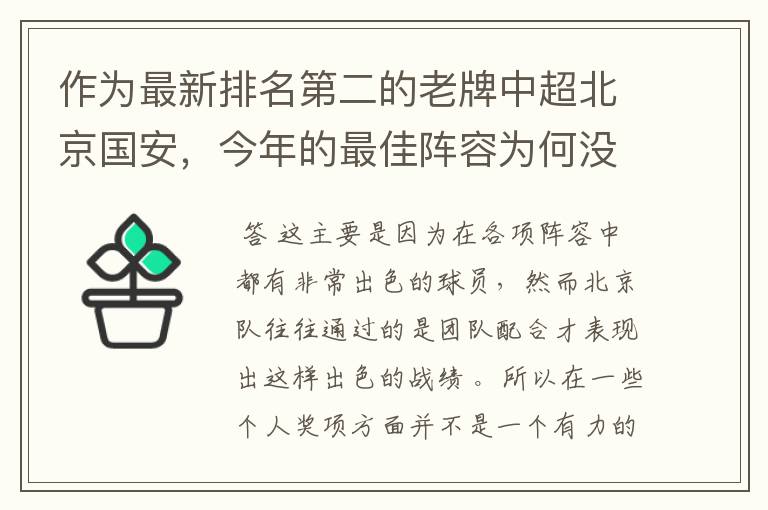 作为最新排名第二的老牌中超北京国安，今年的最佳阵容为何没

答 这主要是因为在各项阵容中都有非常出色的球员，然而北京队往往通过的是团队配合才表现出这样出色的战绩。所以在一些个人奖项方面并不是一个有力的